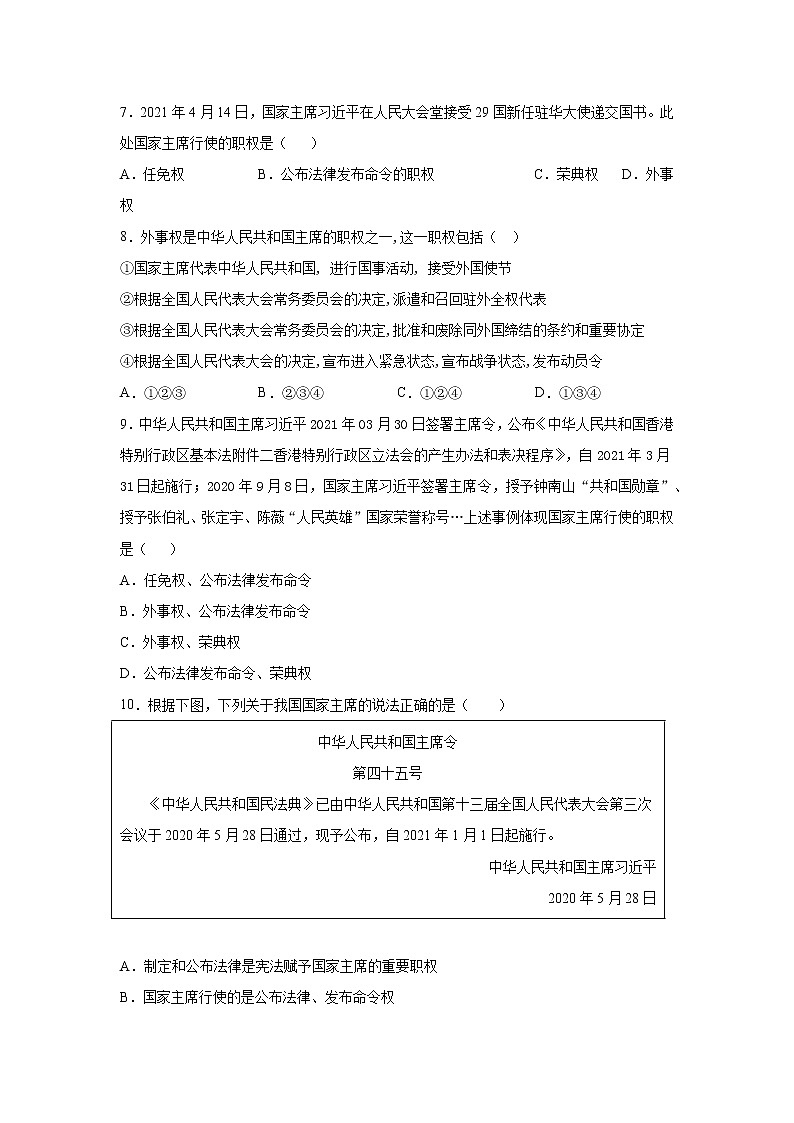 7．2021 年 4 月 14 日，国家主席习近平在人民大会堂接受 29 国新任驻华大使递交国书。此处国家主席行使的职权是（　）

A．任免权　　B．公布法律发布命令的职权　　C．荣典权　　D．外事权

8．外事权是中华人民共和国主席的职权之一，这一职权包括（　）

①国家主席代表中华人民共和国，进行国事活动，接受外国使节

②根据全国人民代表大会常务委员会的决定，派遣和召回驻外全权代表

③根据全国人民代表大会常务委员会的决定，批准和废除同外国缔结的条约和重要协定

④根据全国人民代表大会的决定，宣布进入紧急状态，宣布战争状态，发布动员令

A．①②③　　B．②③④　　C．①②④　　D．①③④

9．中华人民共和国主席习近平 2021 年 03 月 30 日签署主席令，公布《中华人民共和国香港特别行政区基本法附件二香港特别行政区立法会的产生办法和表决程序》，自 2021 年 3 月 31 日起施行；2020 年 9 月 8 日，国家主席习近平签署主席令，授予钟南山“共和国勋章”、授予张伯礼、张定宇、陈薇“人民英雄”国家荣誉称号…上述事例体现国家主席行使的职权是（　）

A．任免权、公布法律发布命令

B．外事权、公布法律发布命令

C．外事权、荣典权

D．公布法律发布命令、荣典权

10．根据下图，下列关于我国国家主席的说法正确的是（　）

中华人民共和国主席令

第四十五号

《中华人民共和国民法典》已由中华人民共和国第十三届全国人民代表大会第三次会议于 2020 年 5 月 28 日通过，现予公布，自 2021 年 1 月 1 日起施行。

中华人民共和国主席习近平

2020 年 5 月 28 日

A．制定和公布法律是宪法赋予国家主席的重要职权

B．国家主席行使的是公布法律、发布命令权